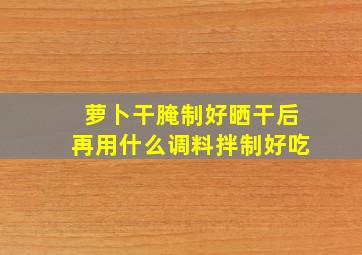 萝卜干腌制好晒干后
再用什么调料拌制好吃